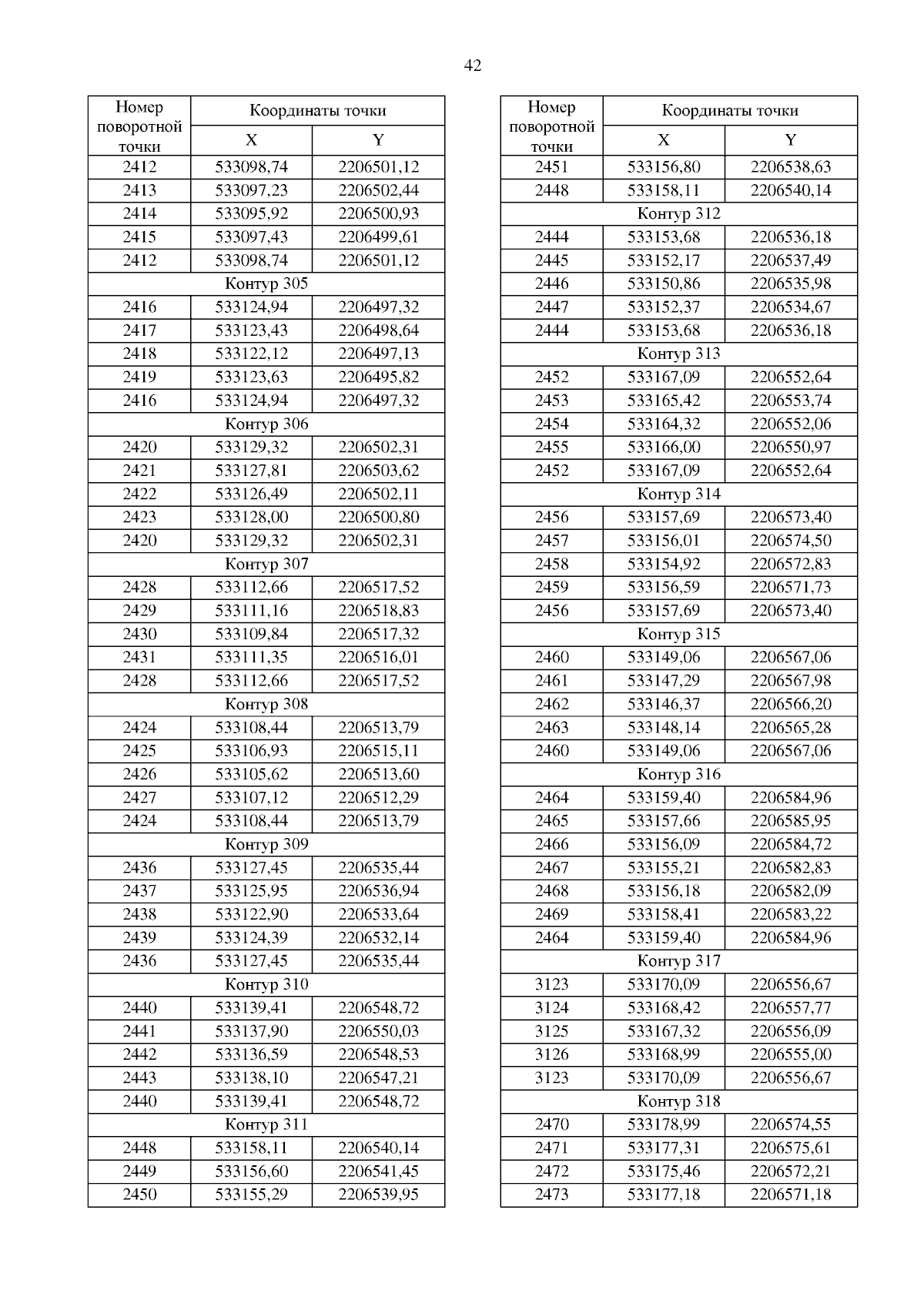 42

| Номер поворотной точки | Координаты точки X | Координаты точки Y |
|---|---|---|
| 2412 | 533098,74 | 2206501,12 |
| 2413 | 533097,23 | 2206502,44 |
| 2414 | 533095,92 | 2206500,93 |
| 2415 | 533097,43 | 2206499,61 |
| 2412 | 533098,74 | 2206501,12 |
| Контур 305 | | |
| 2416 | 533124,94 | 2206497,32 |
| 2417 | 533123,43 | 2206498,64 |
| 2418 | 533122,12 | 2206497,13 |
| 2419 | 533123,63 | 2206495,82 |
| 2416 | 533124,94 | 2206497,32 |
| Контур 306 | | |
| 2420 | 533129,32 | 2206502,31 |
| 2421 | 533127,81 | 2206503,62 |
| 2422 | 533126,49 | 2206502,11 |
| 2423 | 533128,00 | 2206500,80 |
| 2420 | 533129,32 | 2206502,31 |
| Контур 307 | | |
| 2428 | 533112,66 | 2206517,52 |
| 2429 | 533111,16 | 2206518,83 |
| 2430 | 533109,84 | 2206517,32 |
| 2431 | 533111,35 | 2206516,01 |
| 2428 | 533112,66 | 2206517,52 |
| Контур 308 | | |
| 2424 | 533108,44 | 2206513,79 |
| 2425 | 533106,93 | 2206515,11 |
| 2426 | 533105,62 | 2206513,60 |
| 2427 | 533107,12 | 2206512,29 |
| 2424 | 533108,44 | 2206513,79 |
| Контур 309 | | |
| 2436 | 533127,45 | 2206535,44 |
| 2437 | 533125,95 | 2206536,94 |
| 2438 | 533122,90 | 2206533,64 |
| 2439 | 533124,39 | 2206532,14 |
| 2436 | 533127,45 | 2206535,44 |
| Контур 310 | | |
| 2440 | 533139,41 | 2206548,72 |
| 2441 | 533137,90 | 2206550,03 |
| 2442 | 533136,59 | 2206548,53 |
| 2443 | 533138,10 | 2206547,21 |
| 2440 | 533139,41 | 2206548,72 |
| Контур 311 | | |
| 2448 | 533158,11 | 2206540,14 |
| 2449 | 533156,60 | 2206541,45 |
| 2450 | 533155,29 | 2206539,95 |

| Номер поворотной точки | Координаты точки X | Координаты точки Y |
|---|---|---|
| 2451 | 533156,80 | 2206538,63 |
| 2448 | 533158,11 | 2206540,14 |
| Контур 312 | | |
| 2444 | 533153,68 | 2206536,18 |
| 2445 | 533152,17 | 2206537,49 |
| 2446 | 533150,86 | 2206535,98 |
| 2447 | 533152,37 | 2206534,67 |
| 2444 | 533153,68 | 2206536,18 |
| Контур 313 | | |
| 2452 | 533167,09 | 2206552,64 |
| 2453 | 533165,42 | 2206553,74 |
| 2454 | 533164,32 | 2206552,06 |
| 2455 | 533166,00 | 2206550,97 |
| 2452 | 533167,09 | 2206552,64 |
| Контур 314 | | |
| 2456 | 533157,69 | 2206573,40 |
| 2457 | 533156,01 | 2206574,50 |
| 2458 | 533154,92 | 2206572,83 |
| 2459 | 533156,59 | 2206571,73 |
| 2456 | 533157,69 | 2206573,40 |
| Контур 315 | | |
| 2460 | 533149,06 | 2206567,06 |
| 2461 | 533147,29 | 2206567,98 |
| 2462 | 533146,37 | 2206566,20 |
| 2463 | 533148,14 | 2206565,28 |
| 2460 | 533149,06 | 2206567,06 |
| Контур 316 | | |
| 2464 | 533159,40 | 2206584,96 |
| 2465 | 533157,66 | 2206585,95 |
| 2466 | 533156,09 | 2206584,72 |
| 2467 | 533155,21 | 2206582,83 |
| 2468 | 533156,18 | 2206582,09 |
| 2469 | 533158,41 | 2206583,22 |
| 2464 | 533159,40 | 2206584,96 |
| Контур 317 | | |
| 3123 | 533170,09 | 2206556,67 |
| 3124 | 533168,42 | 2206557,77 |
| 3125 | 533167,32 | 2206556,09 |
| 3126 | 533168,99 | 2206555,00 |
| 3123 | 533170,09 | 2206556,67 |
| Контур 318 | | |
| 2470 | 533178,99 | 2206574,55 |
| 2471 | 533177,31 | 2206575,61 |
| 2472 | 533175,46 | 2206572,21 |
| 2473 | 533177,18 | 2206571,18 |